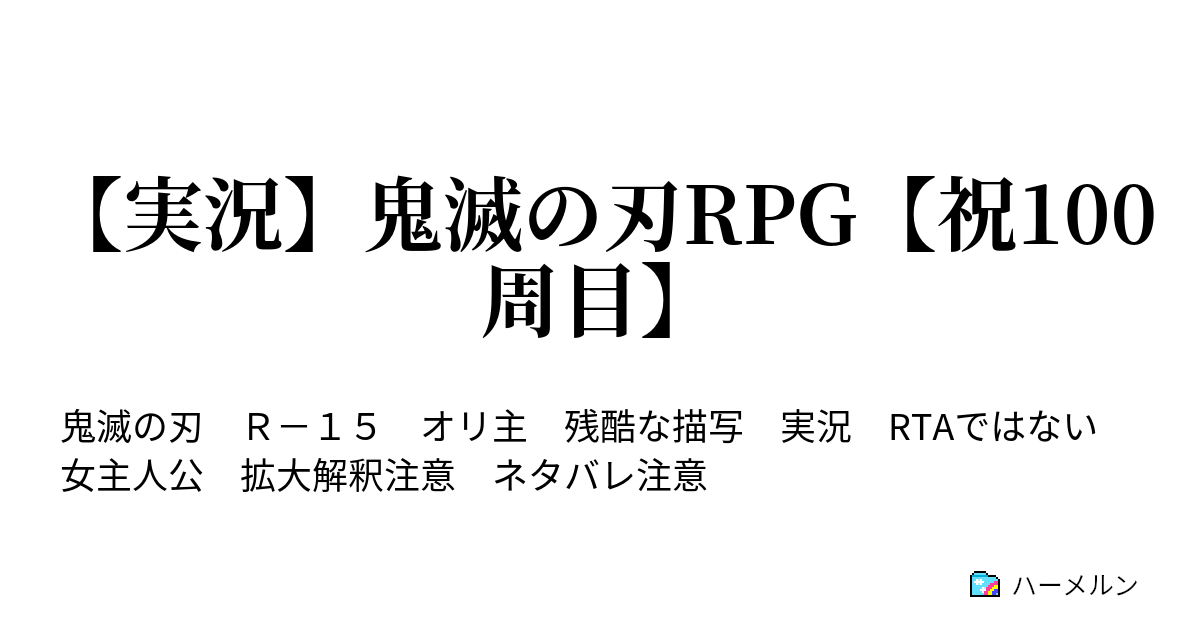 【実況】鬼滅の刃RPG【祝100周目】

鬼滅の刃　Ｒ－１５　オリ主　残酷な描写　実況　RTAではない　女主人公　拡大解釈注意　ネタバレ注意

ハーメルン